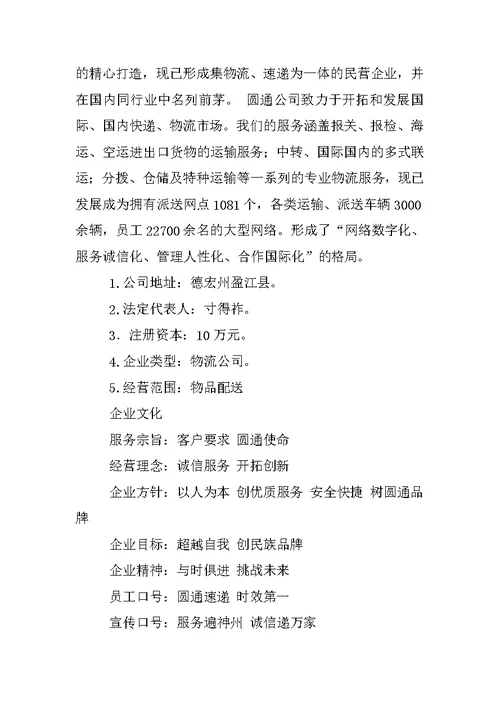 的精心打造，现已形成集物流、速递为一体的民营企业，并在国内同行业中名列前茅。 圆通公司致力于开拓和发展国际、国内快递、物流市场。我们的服务涵盖报关、报检、海运、空运进出口货物的运输服务；中转、国际国内的多式联运；分拨、仓储及特种运输等一系列的专业物流服务，现已发展成为拥有派送网点 1081 个，各类运输、派送车辆 3000 余辆，员工 22700 余名的大型网络。形成了“网络数字化、服务诚信化、管理人性化、合作国际化”的格局。

1. 公司地址：德宏州盈江县。

2. 法定代表人：寸得祚。

3. 注册资本：10 万元。

4. 企业类型：物流公司。

5. 经营范围：物品配送

企业文化

服务宗旨：客户要求 圆通使命

经营理念：诚信服务 开拓创新

企业方针：以人为本 创优质服务 安全快捷 树圆通品牌

企业目标：超越自我 创民族品牌

企业精神：与时俱进 挑战未来

员工口号：圆通速递 时效第一

宣传口号：服务遍神州 诚信递万家